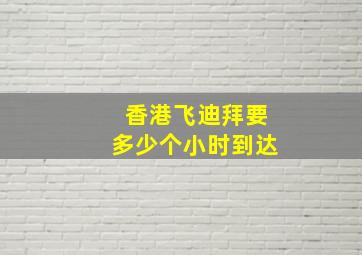 香港飞迪拜要
多少个小时到达